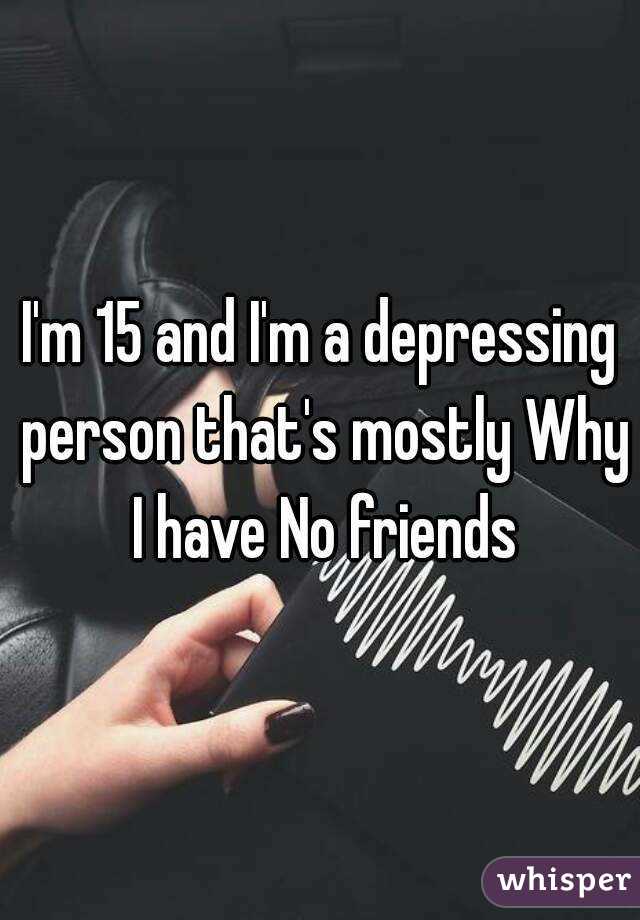 I'm 15 and I'm a depressing person that's mostly Why I have No friends

whisper